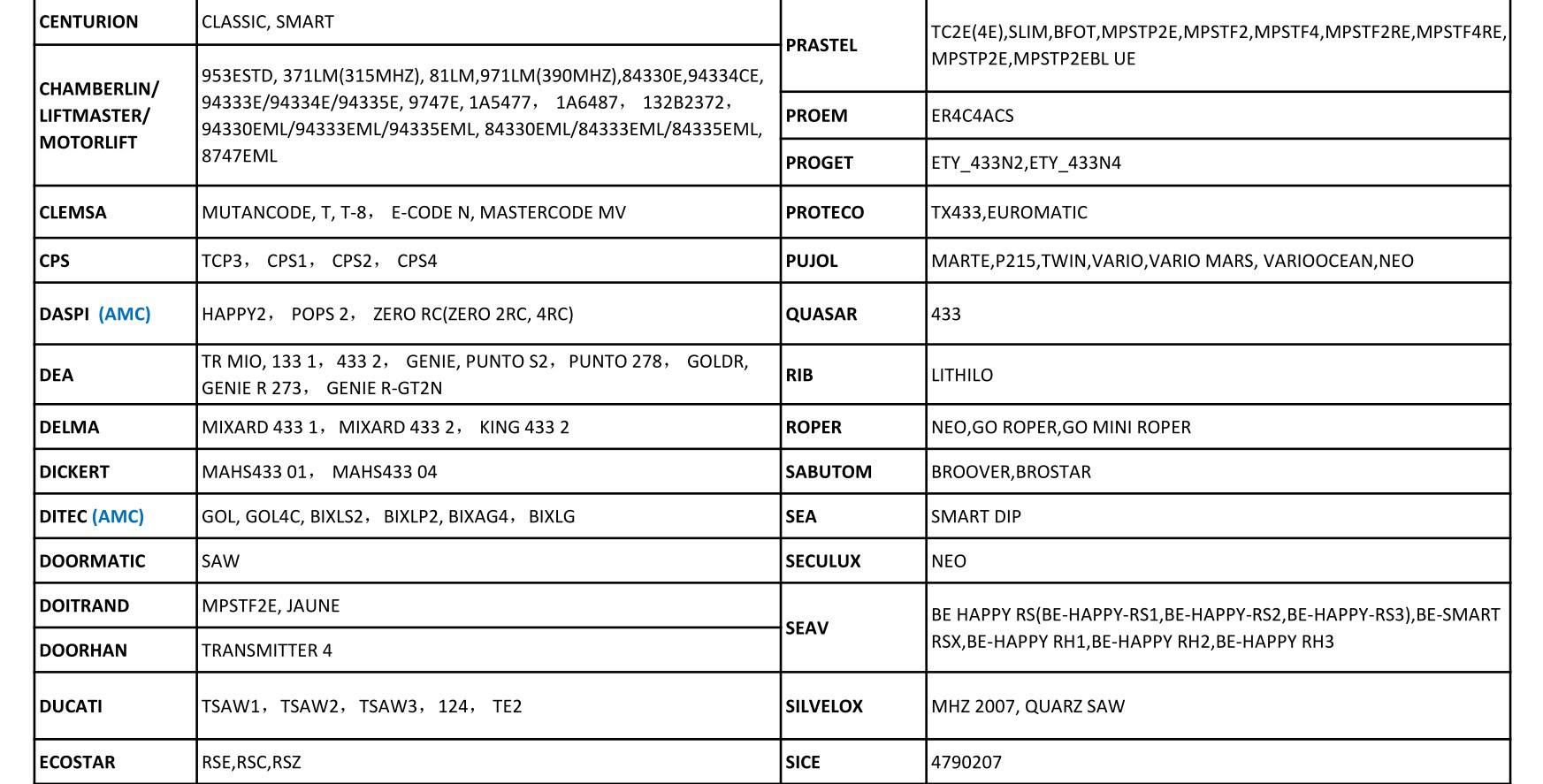 | CENTURION | CLASSIC, SMART |
|---|---|
| CHAMBERLIN/ LIFTMASTER/ MOTORLIFT | 953ESTD, 371LM(315MHZ), 81LM,971LM(390MHZ),84330E,94334CE, 94333E/94334E/94335E, 9747E, 1A5477， 1A6487， 132B2372， 94330EML/94333EML/94335EML, 84330EML/84333EML/84335EML, 8747EML |
| CLEMSA | MUTANCODE, T, T-8， E-CODE N, MASTERCODE MV |
| CPS | TCP3， CPS1， CPS2， CPS4 |
| DASPI (AMC) | HAPPY2， POPS 2， ZERO RC(ZERO 2RC, 4RC) |
| DEA | TR MIO, 133 1，433 2， GENIE, PUNTO S2，PUNTO 278， GOLDR, GENIE R 273， GENIE R-GT2N |
| DELMA | MIXARD 433 1，MIXARD 433 2， KING 433 2 |
| DICKERT | MAHS433 01， MAHS433 04 |
| DITEC (AMC) | GOL, GOL4C, BIXLS2，BIXLP2, BIXAG4，BIXLG |
| DOORMATIC | SAW |
| DOITRAND | MPSTF2E, JAUNE |
| DOORHAN | TRANSMITTER 4 |
| DUCATI | TSAW1，TSAW2，TSAW3，124， TE2 |
| ECOSTAR | RSE,RSC,RSZ |

| PRASTEL | TC2E(4E),SLIM,BFOT,MPSTP2E,MPSTF2,MPSTF4,MPSTF2RE,MPSTF4RE, MPSTP2E,MPSTP2EBL UE |
|---|---|
| PROEM | ER4C4ACS |
| PROGET | ETY_433N2,ETY_433N4 |
| PROTECO | TX433,EUROMATIC |
| PUJOL | MARTE,P215,TWIN,VARIO,VARIO MARS, VARIOOCEAN,NEO |
| QUASAR | 433 |
| RIB | LITHILO |
| ROPER | NEO,GO ROPER,GO MINI ROPER |
| SABUTOM | BROOVER,BROSTAR |
| SEA | SMART DIP |
| SECULUX | NEO |
| SEAV | BE HAPPY RS(BE-HAPPY-RS1,BE-HAPPY-RS2,BE-HAPPY-RS3),BE-SMART RSX,BE-HAPPY RH1,BE-HAPPY RH2,BE-HAPPY RH3 |
| SILVELOX | MHZ 2007, QUARZ SAW |
| SICE | 4790207 |